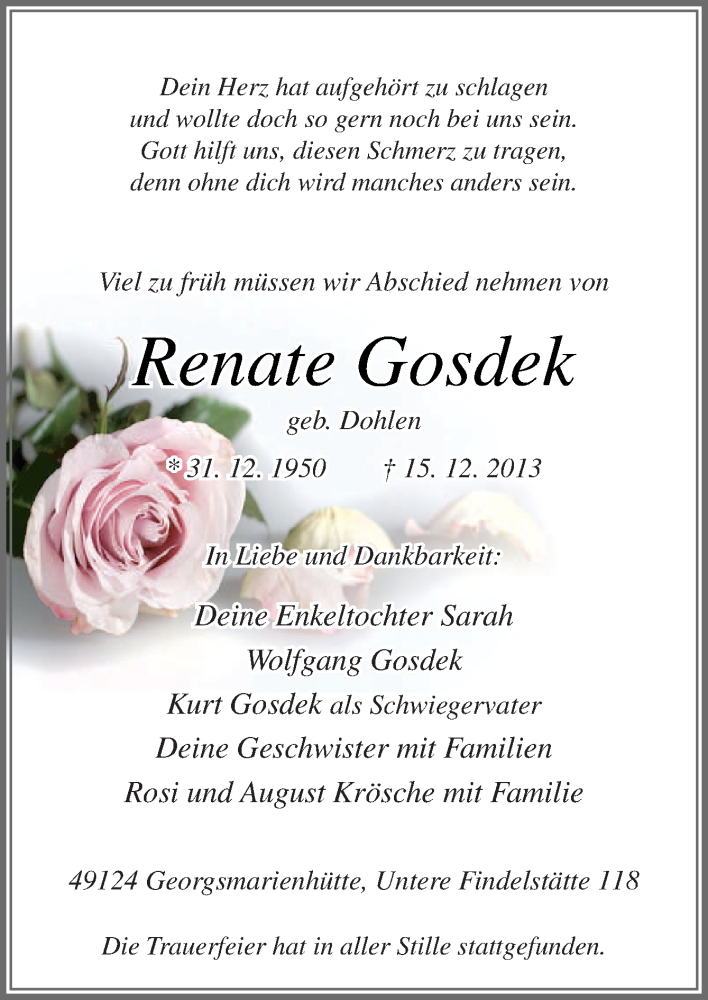 Dein Herz hat aufgehört zu schlagen
und wollte doch so gern noch bei uns sein.
Gott hilft uns, diesen Schmerz zu tragen,
denn ohne dich wird manches anders sein.

Viel zu früh müssen wir Abschied nehmen von

Renate Gosdek

geb. Dohlen

* 31. 12. 1950 † 15. 12. 2013

In Liebe und Dankbarkeit:

Deine Enkeltochter Sarah
Wolfgang Gosdek
Kurt Gosdek als Schwiegervater
Deine Geschwister mit Familien
Rosi und August Krösche mit Familie

49124 Georgsmarienhütte, Untere Findelstätte 118

Die Trauerfeier hat in aller Stille stattgefunden.